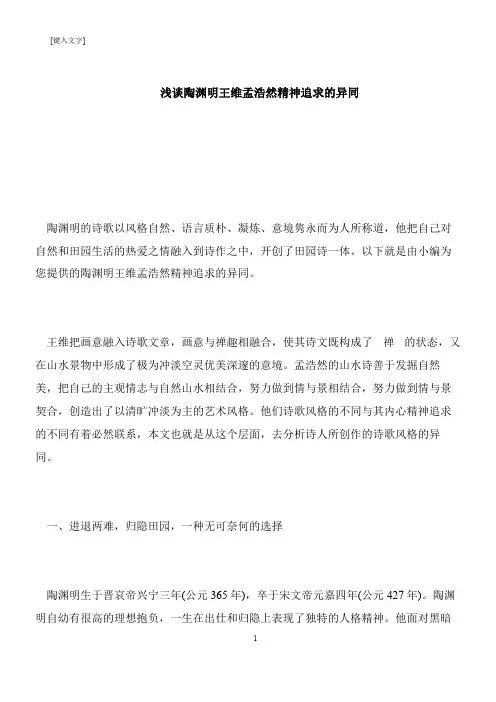 [键入文字]

浅谈陶渊明王维孟浩然精神追求的异同

陶渊明的诗歌以风格自然、语言质朴、凝炼、意境隽永而为人所称道，他把自己对自然和田园生活的热爱之情融入到诗作之中，开创了田园诗一体。以下就是由小编为您提供的陶渊明王维孟浩然精神追求的异同。

王维把画意融入诗歌文章，画意与禅趣相融合，使其诗文既构成了 禅 的状态，又在山水景物中形成了极为冲淡空灵优美深邃的意境。孟浩然的山水诗善于发掘自然美，把自己的主观情志与自然山水相结合，努力做到情与景相结合，努力做到情与景契合，创造出了以清旷冲淡为主的艺术风格。他们诗歌风格的不同与其内心精神追求的不同有着必然联系，本文也就是从这个层面，去分析诗人所创作的诗歌风格的异同。

一、进退两难，归隐田园，一种无可奈何的选择

陶渊明生于晋哀帝兴宁三年(公元 365 年)，卒于宋文帝元嘉四年(公元 427 年)。陶渊明自幼有很高的理想抱负，一生在出仕和归隐上表现了独特的人格精神。他面对黑暗

1